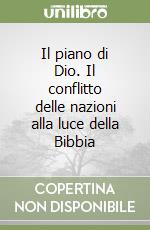 unilibro

Il piano di Dio. Il conflitto delle nazioni alla luce della Bibbia

COPERTINA
NON DISPONIBILE